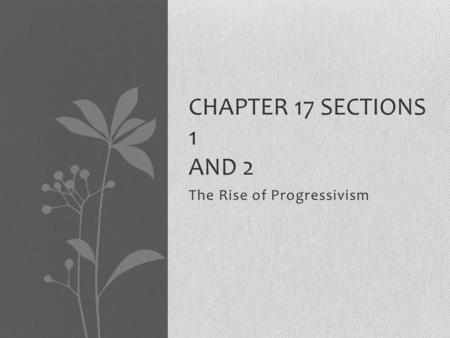 CHAPTER 17 SECTIONS 1
AND 2

The Rise of Progressivism